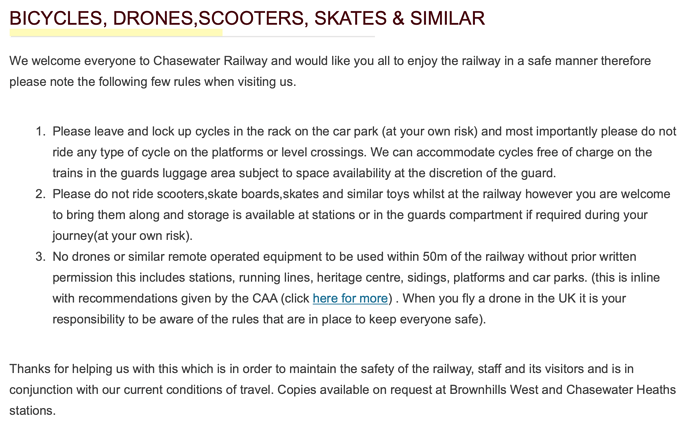 BICYCLES, DRONES,SCOOTERS, SKATES & SIMILAR

We welcome everyone to Chasewater Railway and would like you all to enjoy the railway in a safe manner therefore please note the following few rules when visiting us.

1. Please leave and lock up cycles in the rack on the car park (at your own risk) and most importantly please do not ride any type of cycle on the platforms or level crossings. We can accommodate cycles free of charge on the trains in the guards luggage area subject to space availability at the discretion of the guard.
2. Please do not ride scooters,skate boards,skates and similar toys whilst at the railway however you are welcome to bring them along and storage is available at stations or in the guards compartment if required during your journey(at your own risk).
3. No drones or similar remote operated equipment to be used within 50m of the railway without prior written permission this includes stations, running lines, heritage centre, sidings, platforms and car parks. (this is inline with recommendations given by the CAA (click here for more) . When you fly a drone in the UK it is your responsibility to be aware of the rules that are in place to keep everyone safe).

Thanks for helping us with this which is in order to maintain the safety of the railway, staff and its visitors and is in conjunction with our current conditions of travel. Copies available on request at Brownhills West and Chasewater Heaths stations.